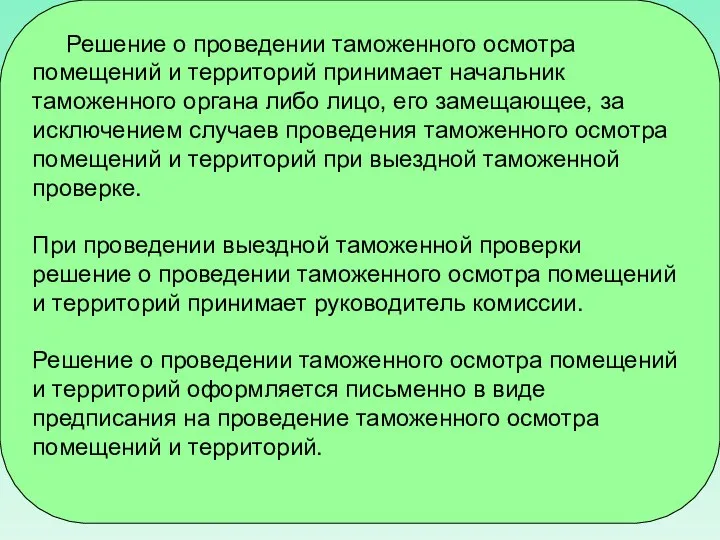 Решение о проведении таможенного осмотра помещений и территорий принимает начальник таможенного органа либо лицо, его замещающее, за исключением случаев проведения таможенного осмотра помещений и территорий при выездной таможенной проверке.

При проведении выездной таможенной проверки решение о проведении таможенного осмотра помещений и территорий принимает руководитель комиссии.

Решение о проведении таможенного осмотра помещений и территорий оформляется письменно в виде предписания на проведение таможенного осмотра помещений и территорий.